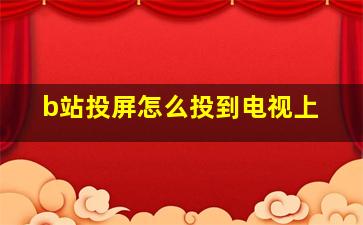 b站投屏怎么投到电视上